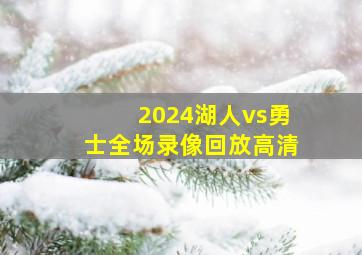 2024湖人vs勇士全场录像回放高清